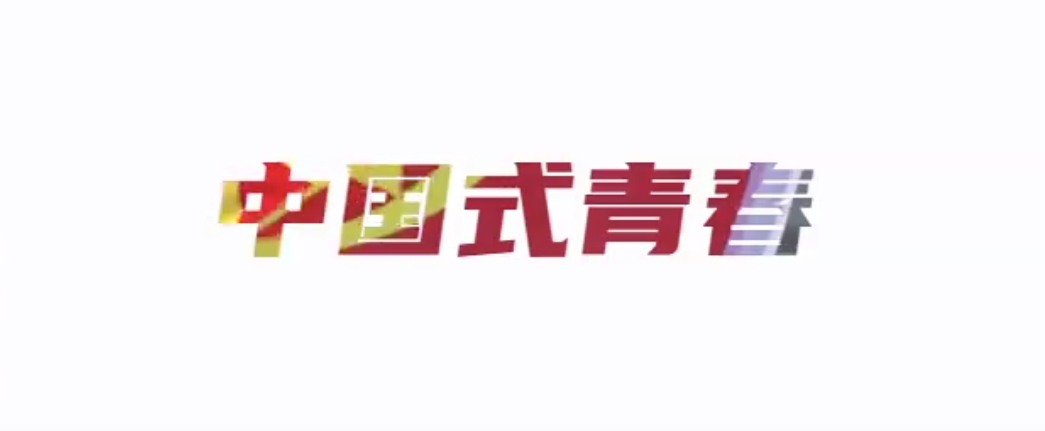 中国式青春